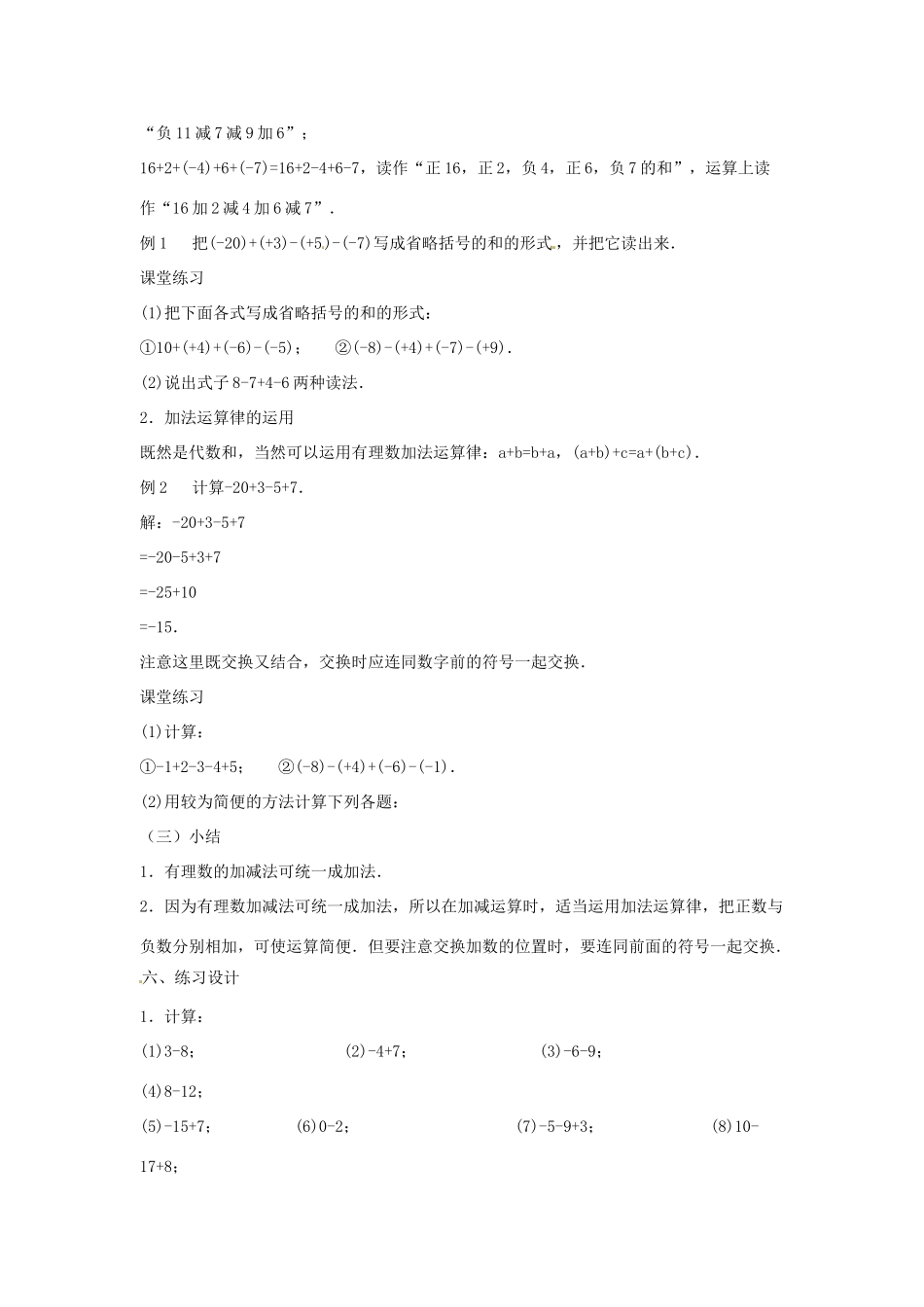 “负11减7减9加6”；

16+2+(-4)+6+(-7)=16+2-4+6-7，读作“正16，正2，负4，正6，负7的和”，运算上读作“16加2减4加6减7”．

例1　把(-20)+(+3)-(+5)-(-7)写成省略括号的和的形式，并把它读出来．

课堂练习

(1)把下面各式写成省略括号的和的形式：

①10+(+4)+(-6)-(-5)；　②(-8)-(+4)+(-7)-(+9)．

(2)说出式子8-7+4-6两种读法．

2．加法运算律的运用

既然是代数和，当然可以运用有理数加法运算律：a+b=b+a，(a+b)+c=a+(b+c)．

例2　计算-20+3-5+7．

解：-20+3-5+7

=-20-5+3+7

=-25+10

=-15．

注意这里既交换又结合，交换时应连同数字前的符号一起交换．

课堂练习

(1)计算：

①-1+2-3-4+5；　②(-8)-(+4)+(-6)-(-1)．

(2)用较为简便的方法计算下列各题：

（三）小结

1．有理数的加减法可统一成加法．

2．因为有理数加减法可统一成加法，所以在加减运算时，适当运用加法运算律，把正数与负数分别相加，可使运算简便．但要注意交换加数的位置时，要连同前面的符号一起交换．

六、练习设计

1．计算：

(1)3-8；　(2)-4+7；　(3)-6-9；

(4)8-12；

(5)-15+7；　(6)0-2；　(7)-5-9+3；　(8)10-17+8；